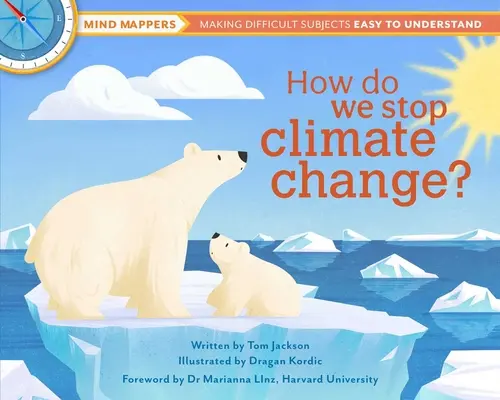 E
S

MIND MAPPERS
MAKING DIFFICULT SUBJECTS EASY TO UNDERSTAND

How do we stop climate change?

Written by Tom Jackson
Illustrated by Dragan Kordic
Foreword by Dr Marianna LInz, Harvard University